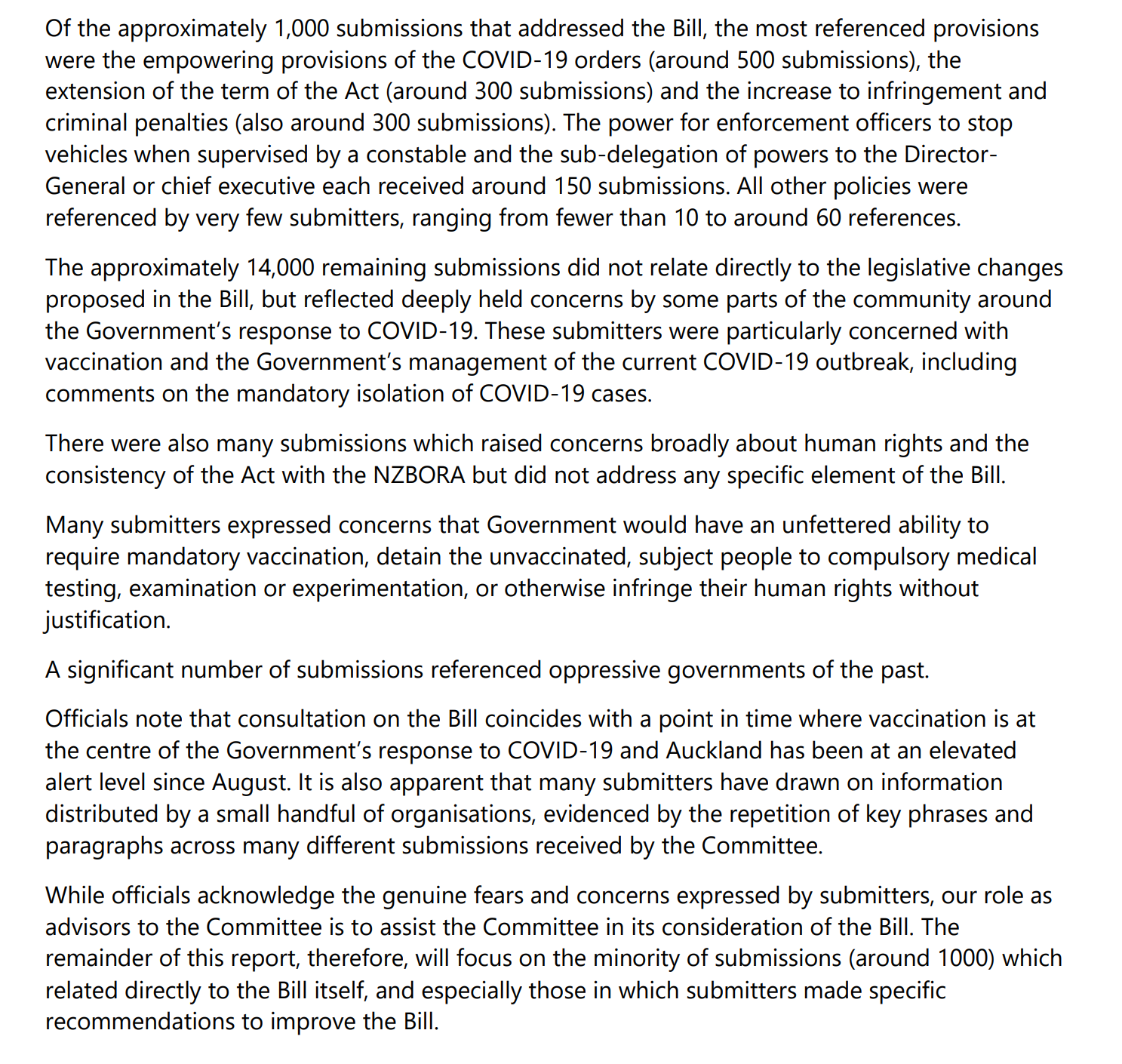 Of the approximately 1,000 submissions that addressed the Bill, the most referenced provisions were the empowering provisions of the COVID-19 orders (around 500 submissions), the extension of the term of the Act (around 300 submissions) and the increase to infringement and criminal penalties (also around 300 submissions). The power for enforcement officers to stop vehicles when supervised by a constable and the sub-delegation of powers to the Director-General or chief executive each received around 150 submissions. All other policies were referenced by very few submitters, ranging from fewer than 10 to around 60 references.

The approximately 14,000 remaining submissions did not relate directly to the legislative changes proposed in the Bill, but reflected deeply held concerns by some parts of the community around the Government's response to COVID-19. These submitters were particularly concerned with vaccination and the Government's management of the current COVID-19 outbreak, including comments on the mandatory isolation of COVID-19 cases.

There were also many submissions which raised concerns broadly about human rights and the consistency of the Act with the NZBORA but did not address any specific element of the Bill.

Many submitters expressed concerns that Government would have an unfettered ability to require mandatory vaccination, detain the unvaccinated, subject people to compulsory medical testing, examination or experimentation, or otherwise infringe their human rights without justification.

A significant number of submissions referenced oppressive governments of the past.

Officials note that consultation on the Bill coincides with a point in time where vaccination is at the centre of the Government's response to COVID-19 and Auckland has been at an elevated alert level since August. It is also apparent that many submitters have drawn on information distributed by a small handful of organisations, evidenced by the repetition of key phrases and paragraphs across many different submissions received by the Committee.

While officials acknowledge the genuine fears and concerns expressed by submitters, our role as advisors to the Committee is to assist the Committee in its consideration of the Bill. The remainder of this report, therefore, will focus on the minority of submissions (around 1000) which related directly to the Bill itself, and especially those in which submitters made specific recommendations to improve the Bill.